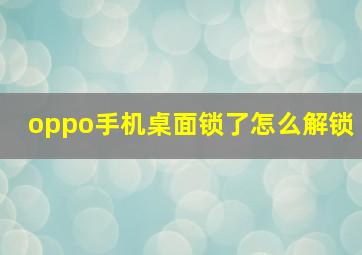 oppo手机桌面锁了怎么解锁